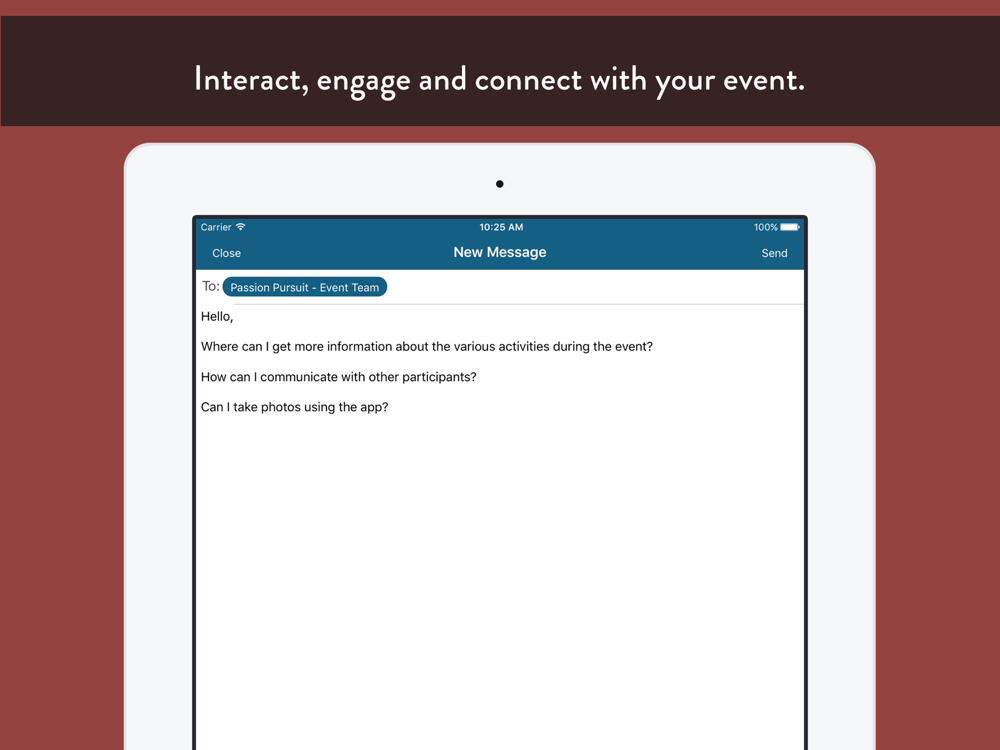 Interact, engage and connect with your event.

Carrier 10:25 AM 100%

Close New Message Send

To: Passion Pursuit - Event Team

Hello,

Where can I get more information about the various activities during the event?

How can I communicate with other participants?

Can I take photos using the app?